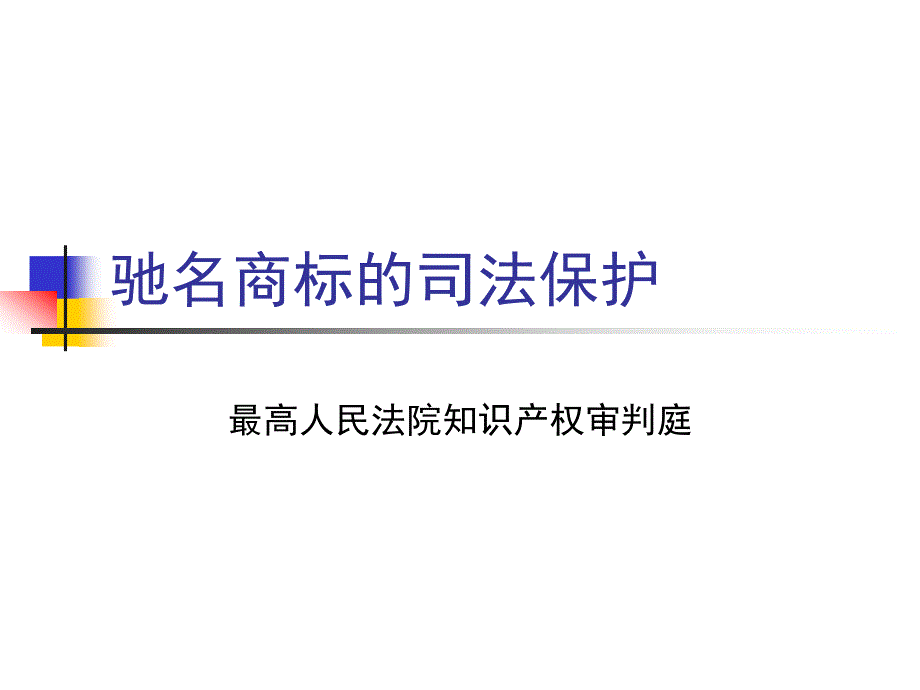 驰名商标的司法保护

最高人民法院知识产权审判庭